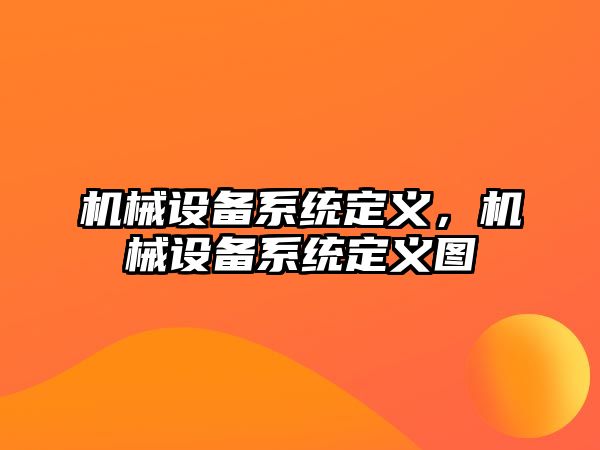 机械设备系统定义，机械设备系统定义图